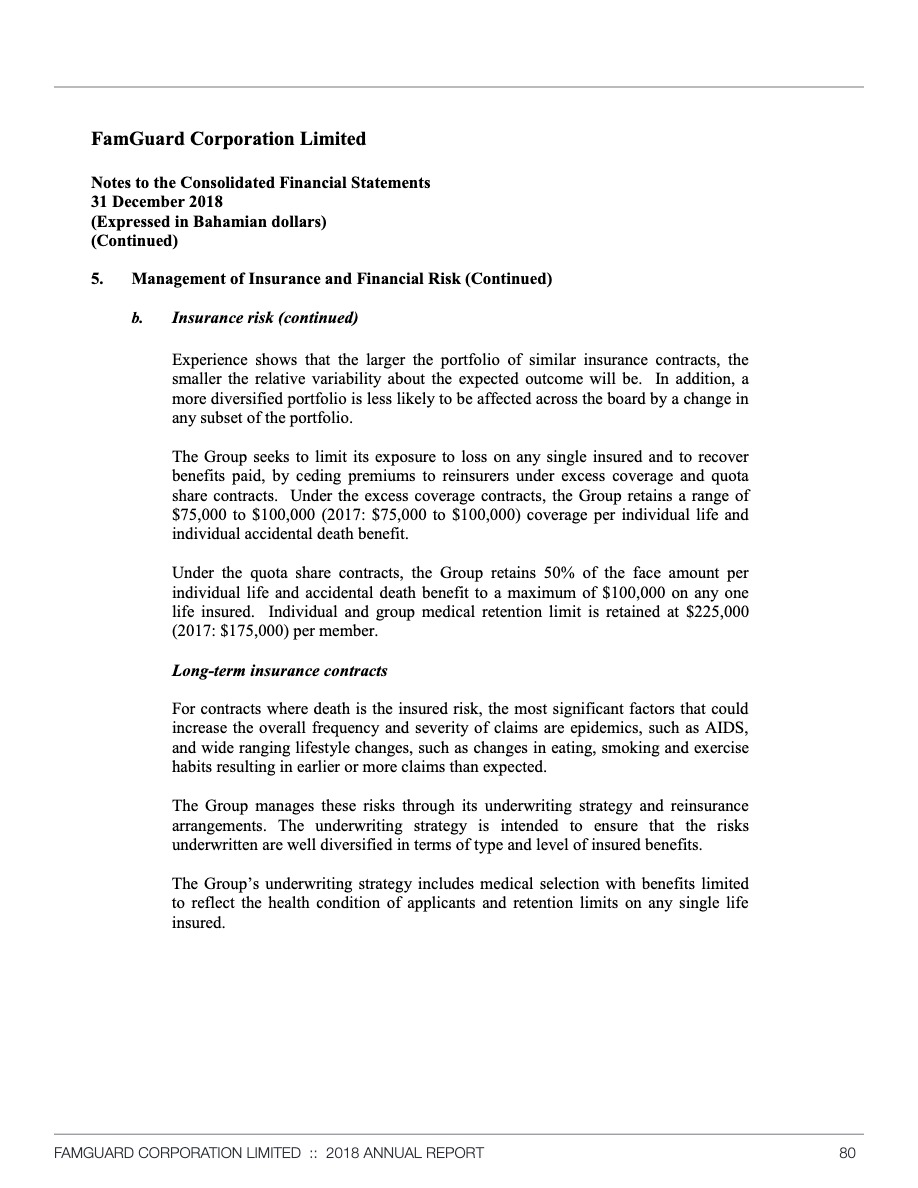 FamGuard Corporation Limited

Notes to the Consolidated Financial Statements
31 December 2018
(Expressed in Bahamian dollars)
(Continued)

5. Management of Insurance and Financial Risk (Continued)

b. Insurance risk (continued)

Experience shows that the larger the portfolio of similar insurance contracts, the smaller the relative variability about the expected outcome will be. In addition, a more diversified portfolio is less likely to be affected across the board by a change in any subset of the portfolio.

The Group seeks to limit its exposure to loss on any single insured and to recover benefits paid, by ceding premiums to reinsurers under excess coverage and quota share contracts. Under the excess coverage contracts, the Group retains a range of \$75,000 to \$100,000 (2017: \$75,000 to \$100,000) coverage per individual life and individual accidental death benefit.

Under the quota share contracts, the Group retains 50% of the face amount per individual life and accidental death benefit to a maximum of \$100,000 on any one life insured. Individual and group medical retention limit is retained at \$225,000 (2017: \$175,000) per member.

Long-term insurance contracts

For contracts where death is the insured risk, the most significant factors that could increase the overall frequency and severity of claims are epidemics, such as AIDS, and wide ranging lifestyle changes, such as changes in eating, smoking and exercise habits resulting in earlier or more claims than expected.

The Group manages these risks through its underwriting strategy and reinsurance arrangements. The underwriting strategy is intended to ensure that the risks underwritten are well diversified in terms of type and level of insured benefits.

The Group's underwriting strategy includes medical selection with benefits limited to reflect the health condition of applicants and retention limits on any single life insured.

FAMGUARD CORPORATION LIMITED :: 2018 ANNUAL REPORT 80